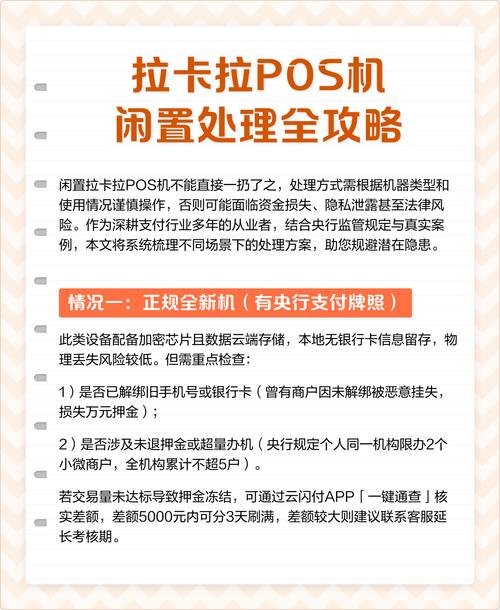 拉卡拉POS机
闲置处理全攻略

闲置拉卡拉POS机不能直接一扔了之，处理方式需根据机器类型和使用情况谨慎操作，否则可能面临资金损失、隐私泄露甚至法律风险。作为深耕支付行业多年的从业者，结合央行监管规定与真实案例，本文将系统梳理不同场景下的处理方案，助您规避潜在隐患。

情况一：正规全新机（有央行支付牌照）

此类设备配备加密芯片且数据云端存储，本地无银行卡信息留存，物理丢失风险较低。但需重点检查：

1）是否已解绑旧手机号或银行卡（曾有商户因未解绑被恶意挂失，损失万元押金）；

2）是否涉及未退押金或超量办机（央行规定个人同一机构限办2个小微商户，全机构累计不超5户）。

若交易量未达标导致押金冻结，可通过云闪付APP「一键通查」核实差额，差额5000元内可分3天刷满，差额较大则建议联系客服延长考核期。